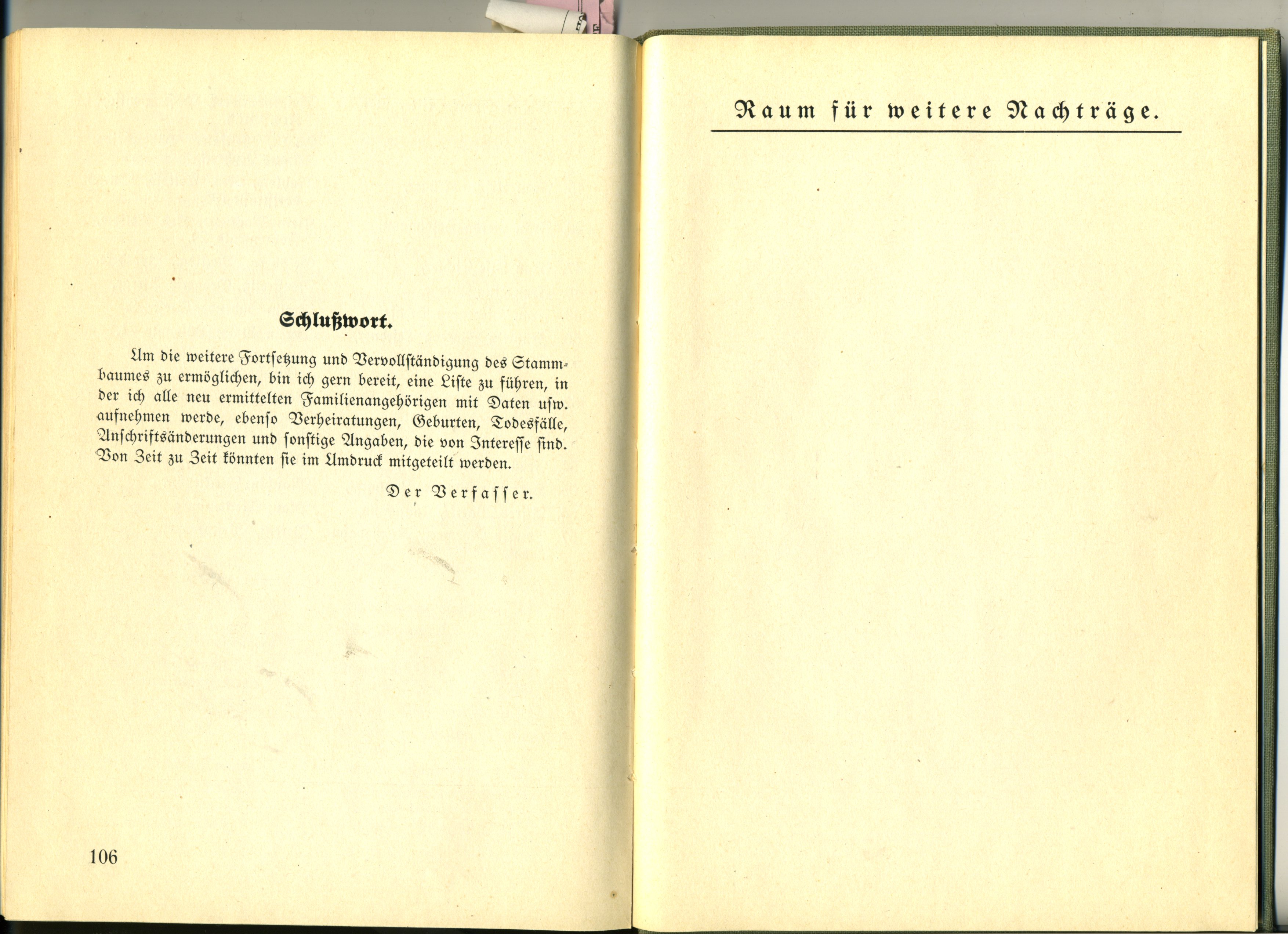 Schlußwort.

Um die weitere Fortsetzung und Vervollständigung des Stammbaumes zu ermöglichen, bin ich gern bereit, eine Liste zu führen, in der ich alle neu ermittelten Familienangehörigen mit Daten usw. aufnehmen werde, ebenso Verheiratungen, Geburten, Todesfälle, Anschriftsänderungen und sonstige Angaben, die von Interesse sind. Von Zeit zu Zeit könnten sie im Umdruck mitgeteilt werden.

Der Verfasser.

106

Raum für weitere Nachträge.